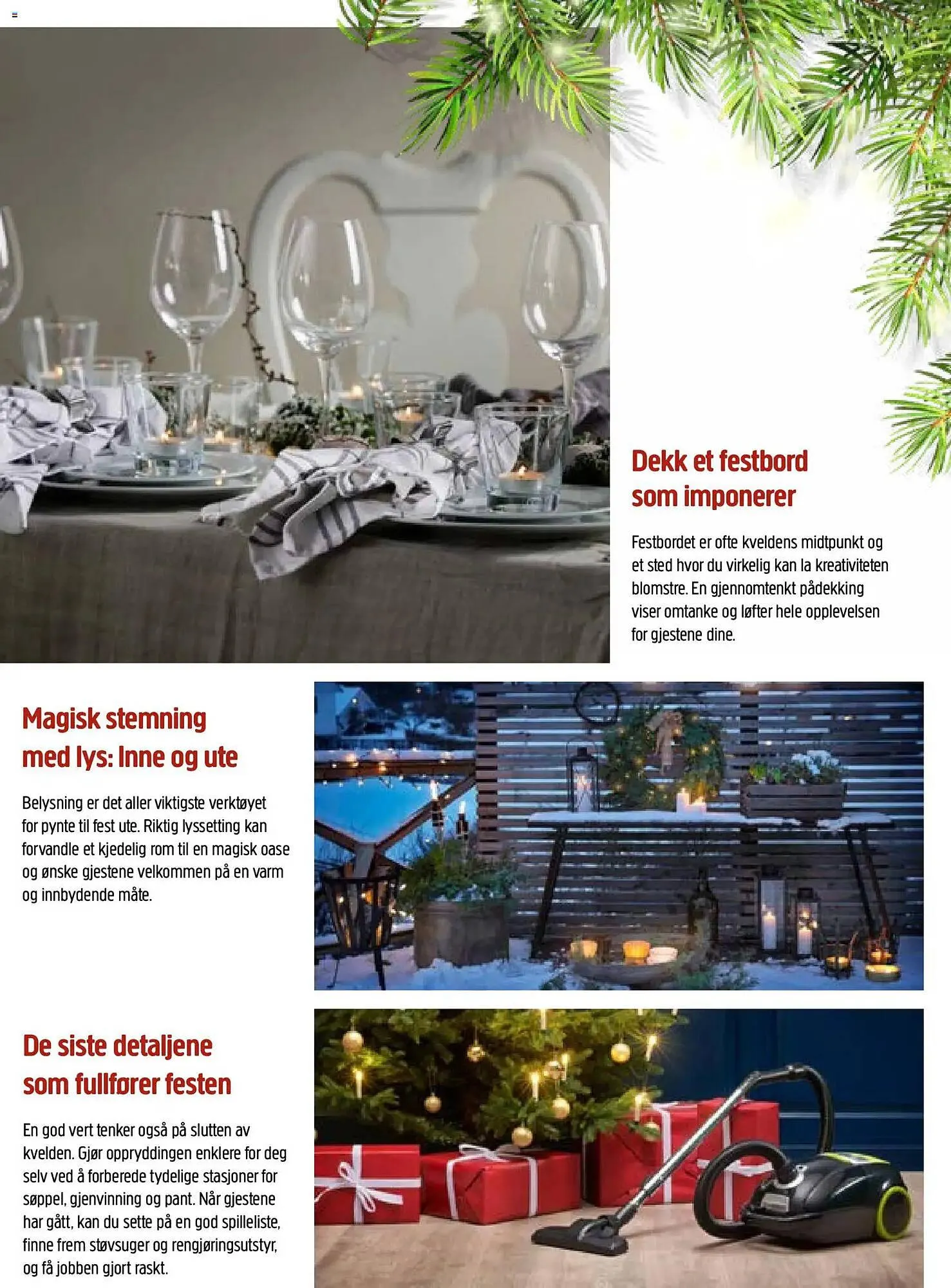 Dekk et festbord som imponerer

Festbordet er ofte kveldens midtpunkt og et sted hvor du virkelig kan la kreativiteten blomstre. En gjennomtenkt pådekking viser omtanke og løfter hele opplevelsen for gjestene dine.

Magisk stemning med lys: Inne og ute

Belysning er det aller viktigste verktøyet for pynte til fest ute. Riktig lyssetting kan forvandle et kjedelig rom til en magisk oase og ønske gjestene velkommen på en varm og innbydende måte.

De siste detaljene som fullfører festen

En god vert tenker også på slutten av kvelden. Gjør oppryddingen enklere for deg selv ved å forberede tydelige stasjoner for søppel, gjenvinning og pant. Når gjestene har gått, kan du sette på en god spilleliste, finne frem støvsuger og rengjøringsutstyr, og få jobben gjort raskt.